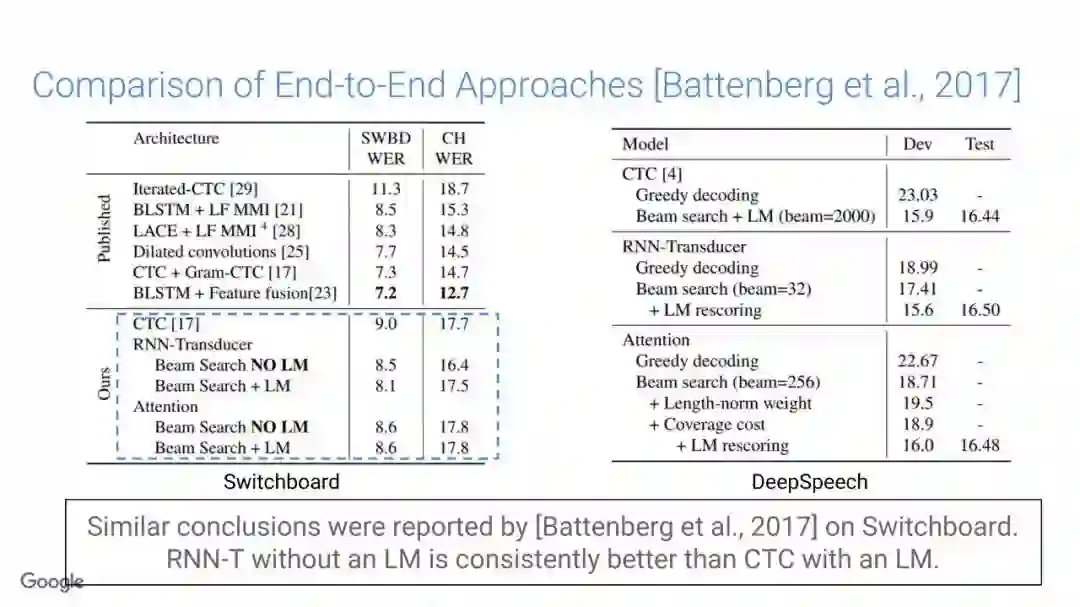 Comparison of End-to-End Approaches [Battenberg et al., 2017]

| | Architecture | SWBD WER | CH WER |
|---|---|---|---|
| Published | Iterated-CTC [29] | 11.3 | 18.7 |
| | BLSTM + LF MMI [21] | 8.5 | 15.3 |
| | LACE + LF MMI $^4$ [28] | 8.3 | 14.8 |
| | Dilated convolutions [25] | 7.7 | 14.5 |
| | CTC + Gram-CTC [17] | 7.3 | 14.7 |
| | BLSTM + Feature fusion[23] | **7.2** | **12.7** |
| Ours | CTC [17] | 9.0 | 17.7 |
| | RNN-Transducer | | |
| | Beam Search **NO LM** | 8.5 | 16.4 |
| | Beam Search + LM | 8.1 | 17.5 |
| | Attention | | |
| | Beam Search **NO LM** | 8.6 | 17.8 |
| | Beam Search + LM | 8.6 | 17.8 |

Switchboard

| Model | Dev | Test |
|---|---|---|
| CTC [4] | | |
| Greedy decoding | 23.03 | - |
| Beam search + LM (beam=2000) | 15.9 | 16.44 |
| RNN-Transducer | | |
| Greedy decoding | 18.99 | - |
| Beam search (beam=32) | 17.41 | - |
| + LM rescoring | 15.6 | 16.50 |
| Attention | | |
| Greedy decoding | 22.67 | - |
| Beam search (beam=256) | 18.71 | - |
| + Length-norm weight | 19.5 | - |
| + Coverage cost | 18.9 | - |
| + LM rescoring | 16.0 | 16.48 |

DeepSpeech

Similar conclusions were reported by [Battenberg et al., 2017] on Switchboard. RNN-T without an LM is consistently better than CTC with an LM.

Google